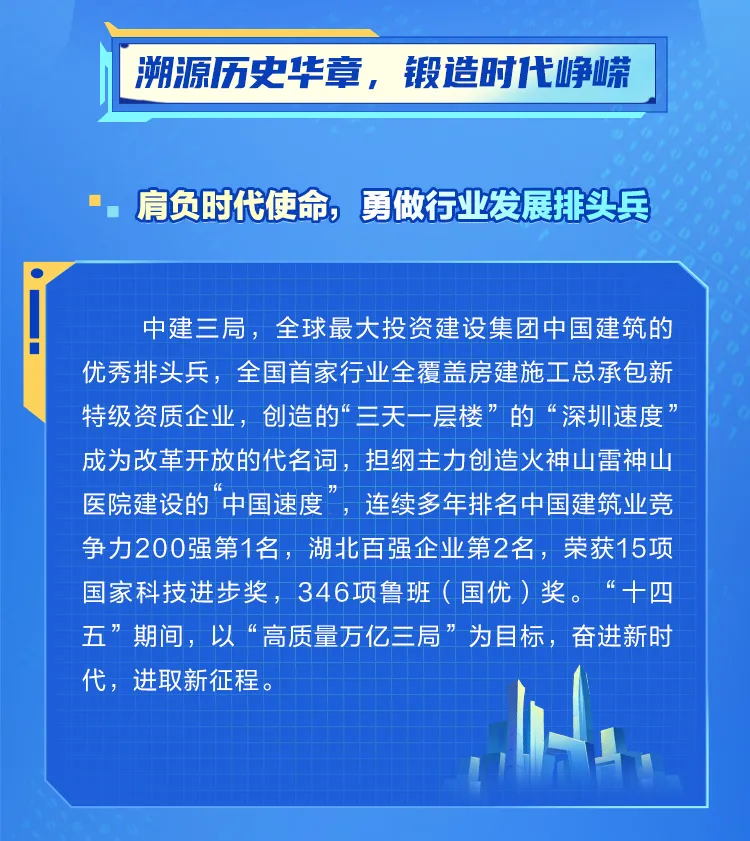 溯源历史华章，锻造时代峥嵘

肩负时代使命，勇做行业发展排头兵

中建三局，全球最大投资建设集团中国建筑的优秀排头兵，全国首家行业全覆盖房建施工总承包新特级资质企业，创造的“三天一层楼”的“深圳速度”成为改革开放的代名词，担纲主力创造火神山雷神山医院建设的“中国速度”，连续多年排名中国建筑业竞争力200强第1名，湖北百强企业第2名，荣获15项国家科技进步奖，346项鲁班（国优）奖。“十四五”期间，以“高质量万亿三局”为目标，奋进新时代，进取新征程。